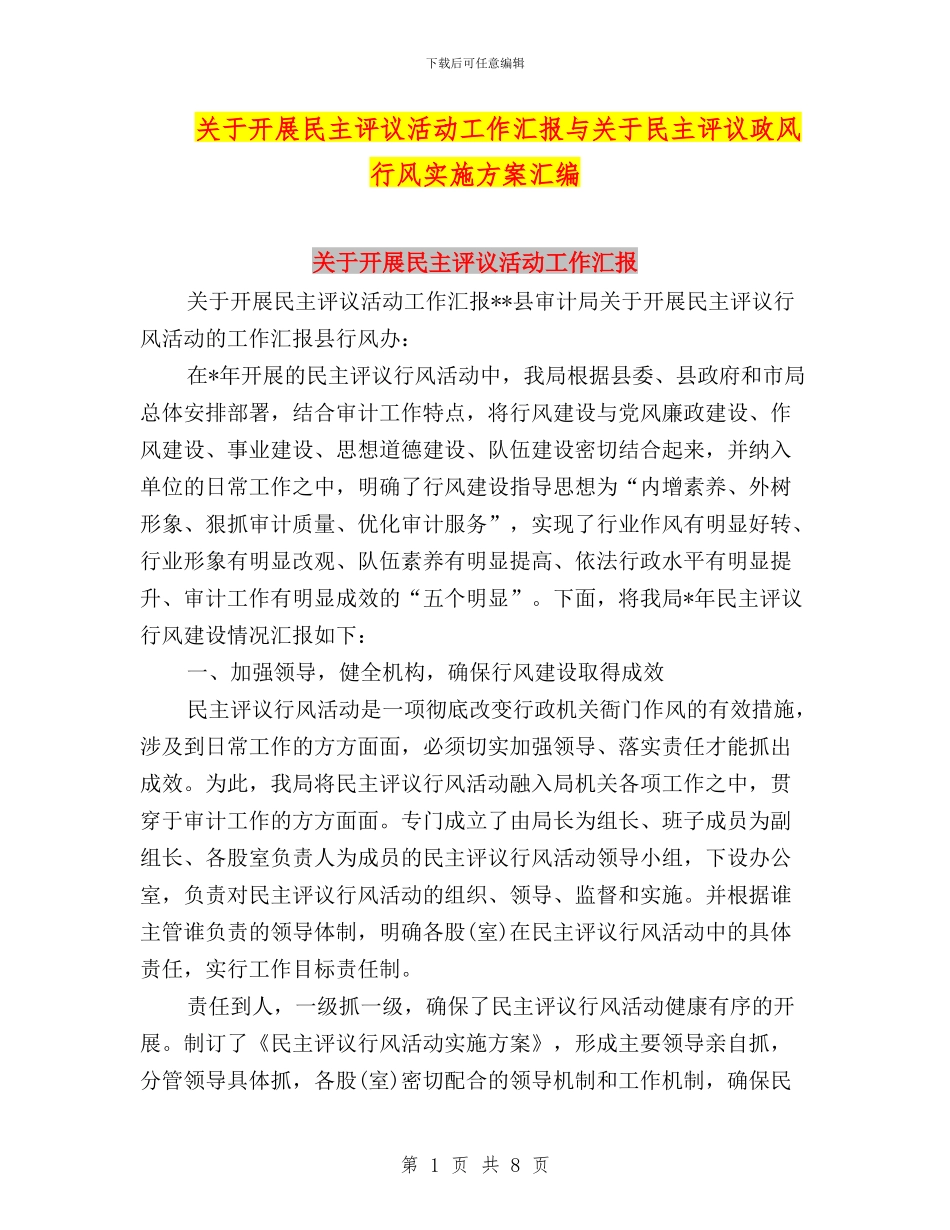 下载后可任意编辑

关于开展民主评议活动工作汇报与关于民主评议政风行风实施方案汇编

关于开展民主评议活动工作汇报

关于开展民主评议活动工作汇报**县审计局关于开展民主评议行风活动的工作汇报县行风办：

在*年开展的民主评议行风活动中，我局根据县委、县政府和市局总体安排部署，结合审计工作特点，将行风建设与党风廉政建设、作风建设、事业建设、思想道德建设、队伍建设密切结合起来，并纳入单位的日常工作之中，明确了行风建设指导思想为“内增素养、外树形象、狠抓审计质量、优化审计服务”，实现了行业作风有明显好转、行业形象有明显改观、队伍素养有明显提高、依法行政水平有明显提升、审计工作有明显成效的“五个明显”。下面，将我局*年民主评议行风建设情况汇报如下：

一、加强领导，健全机构，确保行风建设取得成效

民主评议行风活动是一项彻底改变行政机关衙门作风的有效措施，涉及到日常工作的方方面面，必须切实加强领导、落实责任才能抓出成效。为此，我局将民主评议行风活动融入局机关各项工作之中，贯穿于审计工作的方方面面。专门成立了由局长为组长、班子成员为副组长、各股室负责人为成员的民主评议行风活动领导小组，下设办公室，负责对民主评议行风活动的组织、领导、监督和实施。并根据谁主管谁负责的领导体制，明确各股(室)在民主评议行风活动中的具体责任，实行工作目标责任制。

责任到人，一级抓一级，确保了民主评议行风活动健康有序的开展。制订了《民主评议行风活动实施方案》，形成主要领导亲自抓，分管领导具体抓，各股(室)密切配合的领导机制和工作机制，确保民

第 1 页 共 8 页